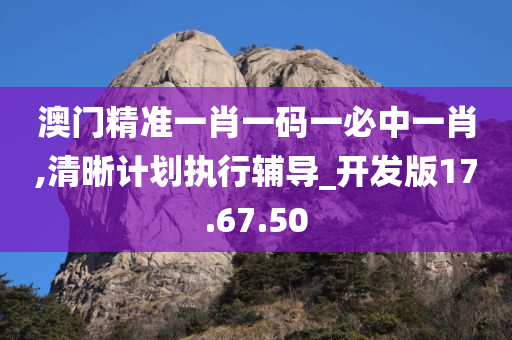 澳门精准一肖一码一必中一肖,清晰计划执行辅导_开发版17.67.50